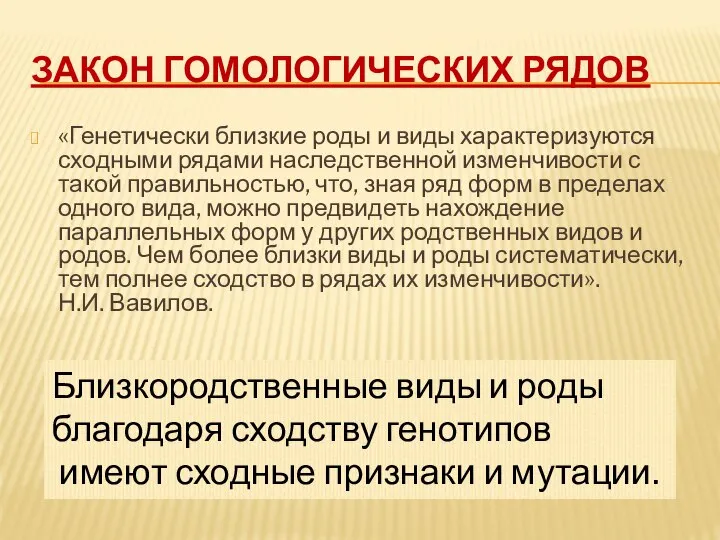 ЗАКОН ГОМОЛОГИЧЕСКИХ РЯДОВ

«Генетически близкие роды и виды характеризуются сходными рядами наследственной изменчивости с такой правильностью, что, зная ряд форм в пределах одного вида, можно предвидеть нахождение параллельных форм у других родственных видов и родов. Чем более близки виды и роды систематически, тем полнее сходство в рядах их изменчивости». Н.И. Вавилов.

Близкородственные виды и роды благодаря сходству генотипов имеют сходные признаки и мутации.